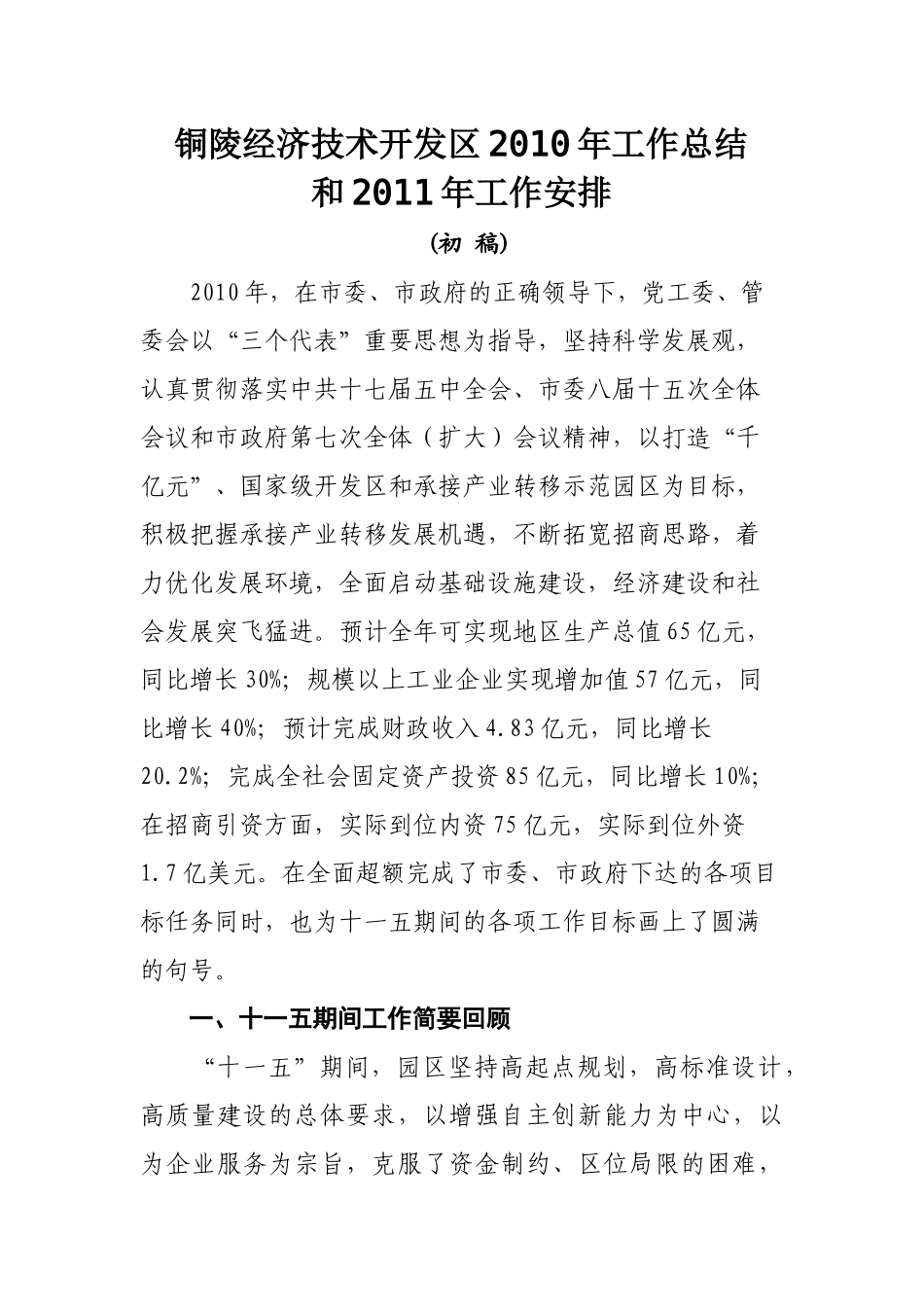 铜陵经济技术开发区2010年工作总结和2011年工作安排

（初 稿）

2010年，在市委、市政府的正确领导下，党工委、管委会以“三个代表”重要思想为指导，坚持科学发展观，认真贯彻落实中共十七届五中全会、市委八届十五次全体会议和市政府第七次全体（扩大）会议精神，以打造“千亿元”、国家级开发区和承接产业转移示范园区为目标，积极把握承接产业转移发展机遇，不断拓宽招商思路，着力优化发展环境，全面启动基础设施建设，经济建设和社会发展突飞猛进。预计全年可实现地区生产总值65亿元，同比增长30%；规模以上工业企业实现增加值57亿元，同比增长40%；预计完成财政收入4.83亿元，同比增长20.2%；完成全社会固定资产投资85亿元，同比增长10%；在招商引资方面，实际到位内资75亿元，实际到位外资1.7亿美元。在全面超额完成了市委、市政府下达的各项目标任务同时，也为十一五期间的各项工作目标画上了圆满的句号。

一、十一五期间工作简要回顾

“十一五”期间，园区坚持高起点规划，高标准设计，高质量建设的总体要求，以增强自主创新能力为中心，以为企业服务为宗旨，克服了资金制约、区位局限的困难，